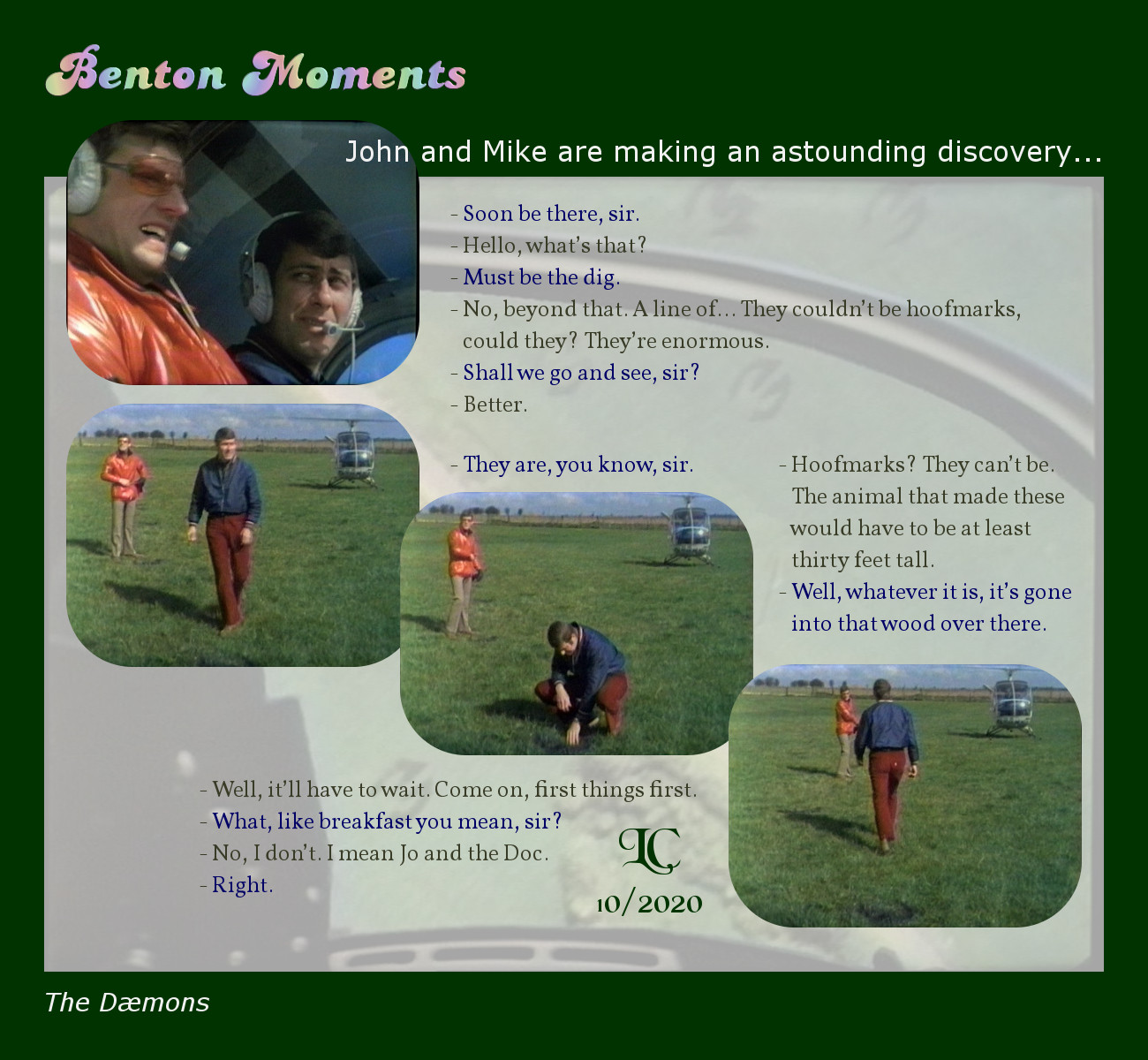 Benton Moments

John and Mike are making an astounding discovery...

- Soon be there, sir.
- Hello, what's that?
- Must be the dig.
- No, beyond that. A line of... They couldn't be hoofmarks, could they? They're enormous.
- Shall we go and see, sir?
- Better.

- They are, you know, sir.

- Hoofmarks? They can't be. The animal that made these would have to be at least thirty feet tall.
- Well, whatever it is, it's gone into that wood over there.

- Well, it'll have to wait. Come on, first things first.
- What, like breakfast you mean, sir?
- No, I don't. I mean Jo and the Doc.
- Right.

LC
10/2020

The Dæmons